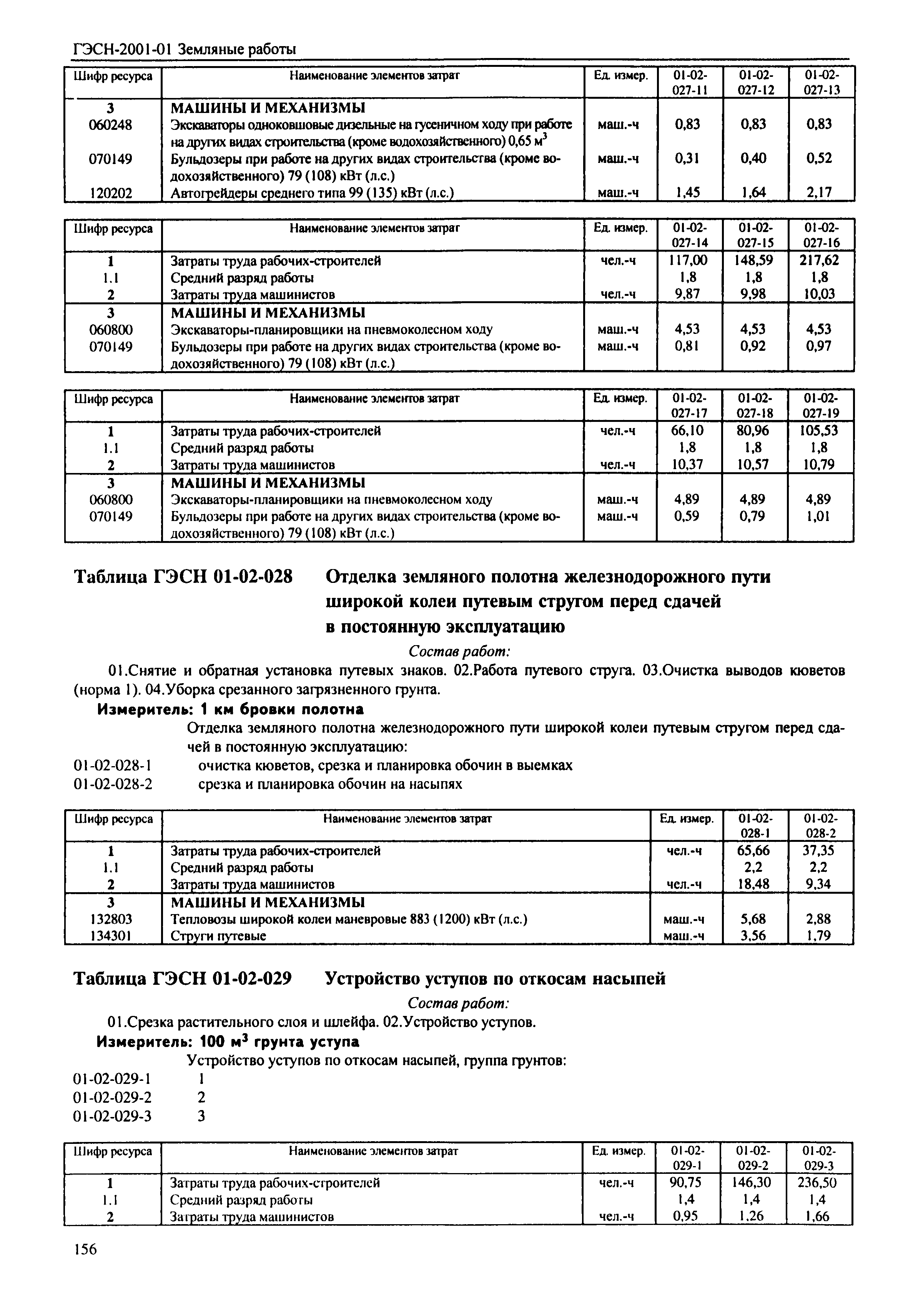 ГЭСН-2001-01 Земляные работы

| Шифр ресурса | Наименование элементов затрат | Ед. измер. | 01-02-027-11 | 01-02-027-12 | 01-02-027-13 |
|---|---|---|---|---|---|
| 3 | МАШИНЫ И МЕХАНИЗМЫ | | | | |
| 060248 | Экскаваторы одноковшовые дизельные на гусеничном ходу при работе на других видах строительства (кроме водохозяйственного) 0,65 $м^3$ | маш.-ч | 0,83 | 0,83 | 0,83 |
| 070149 | Бульдозеры при работе на других видах строительства (кроме водохозяйственного) 79 (108) кВт (л.с.) | маш.-ч | 0,31 | 0,40 | 0,52 |
| 120202 | Автогрейдеры среднего типа 99 (135) кВт (л.с.) | маш.-ч | 1,45 | 1,64 | 2,17 |

| Шифр ресурса | Наименование элементов затрат | Ед. измер. | 01-02-027-14 | 01-02-027-15 | 01-02-027-16 |
|---|---|---|---|---|---|
| 1 | Затраты труда рабочих-строителей | чел.-ч | 117,00 | 148,59 | 217,62 |
| 1.1 | Средний разряд работы | | 1,8 | 1,8 | 1,8 |
| 2 | Затраты труда машинистов | чел.-ч | 9,87 | 9,98 | 10,03 |
| 3 | МАШИНЫ И МЕХАНИЗМЫ | | | | |
| 060800 | Экскаваторы-планировщики на пневмоколесном ходу | маш.-ч | 4,53 | 4,53 | 4,53 |
| 070149 | Бульдозеры при работе на других видах строительства (кроме водохозяйственного) 79 (108) кВт (л.с.) | маш.-ч | 0,81 | 0,92 | 0,97 |

| Шифр ресурса | Наименование элементов затрат | Ед. измер. | 01-02-027-17 | 01-02-027-18 | 01-02-027-19 |
|---|---|---|---|---|---|
| 1 | Затраты труда рабочих-строителей | чел.-ч | 66,10 | 80,96 | 105,53 |
| 1.1 | Средний разряд работы | | 1,8 | 1,8 | 1,8 |
| 2 | Затраты труда машинистов | чел.-ч | 10,37 | 10,57 | 10,79 |
| 3 | МАШИНЫ И МЕХАНИЗМЫ | | | | |
| 060800 | Экскаваторы-планировщики на пневмоколесном ходу | маш.-ч | 4,89 | 4,89 | 4,89 |
| 070149 | Бульдозеры при работе на других видах строительства (кроме водохозяйственного) 79 (108) кВт (л.с.) | маш.-ч | 0,59 | 0,79 | 1,01 |

Таблица ГЭСН 01-02-028 Отделка земляного полотна железнодорожного пути широкой колеи путевым стругом перед сдачей в постоянную эксплуатацию

Состав работ:

01.Снятие и обратная установка путевых знаков. 02.Работа путевого струга. 03.Очистка выводов кюветов (норма 1). 04.Уборка срезанного загрязненного грунта.

Измеритель: 1 км бровки полотна

Отделка земляного полотна железнодорожного пути широкой колеи путевым стругом перед сдачей в постоянную эксплуатацию:
01-02-028-1 очистка кюветов, срезка и планировка обочин в выемках
01-02-028-2 срезка и планировка обочин на насыпях

| Шифр ресурса | Наименование элементов затрат | Ед. измер. | 01-02-028-1 | 01-02-028-2 |
|---|---|---|---|---|
| 1 | Затраты труда рабочих-строителей | чел.-ч | 65,66 | 37,35 |
| 1.1 | Средний разряд работы | | 2,2 | 2,2 |
| 2 | Затраты труда машинистов | чел.-ч | 18,48 | 9,34 |
| 3 | МАШИНЫ И МЕХАНИЗМЫ | | | |
| 132803 | Тепловозы широкой колеи маневровые 883 (1200) кВт (л.с.) | маш.-ч | 5,68 | 2,88 |
| 134301 | Струги путевые | маш.-ч | 3,56 | 1,79 |

Таблица ГЭСН 01-02-029 Устройство уступов по откосам насыпей

Состав работ:

01.Срезка растительного слоя и шлейфа. 02.Устройство уступов.

Измеритель: 100 $м^3$ грунта уступа

Устройство уступов по откосам насыпей, группа грунтов:
01-02-029-1 1
01-02-029-2 2
01-02-029-3 3

| Шифр ресурса | Наименование элементов затрат | Ед. измер. | 01-02-029-1 | 01-02-029-2 | 01-02-029-3 |
|---|---|---|---|---|---|
| 1 | Затраты труда рабочих-строителей | чел.-ч | 90,75 | 146,30 | 236,50 |
| 1.1 | Средний разряд работы | | 1,4 | 1,4 | 1,4 |
| 2 | Затраты труда машинистов | чел.-ч | 0,95 | 1,26 | 1,66 |

156